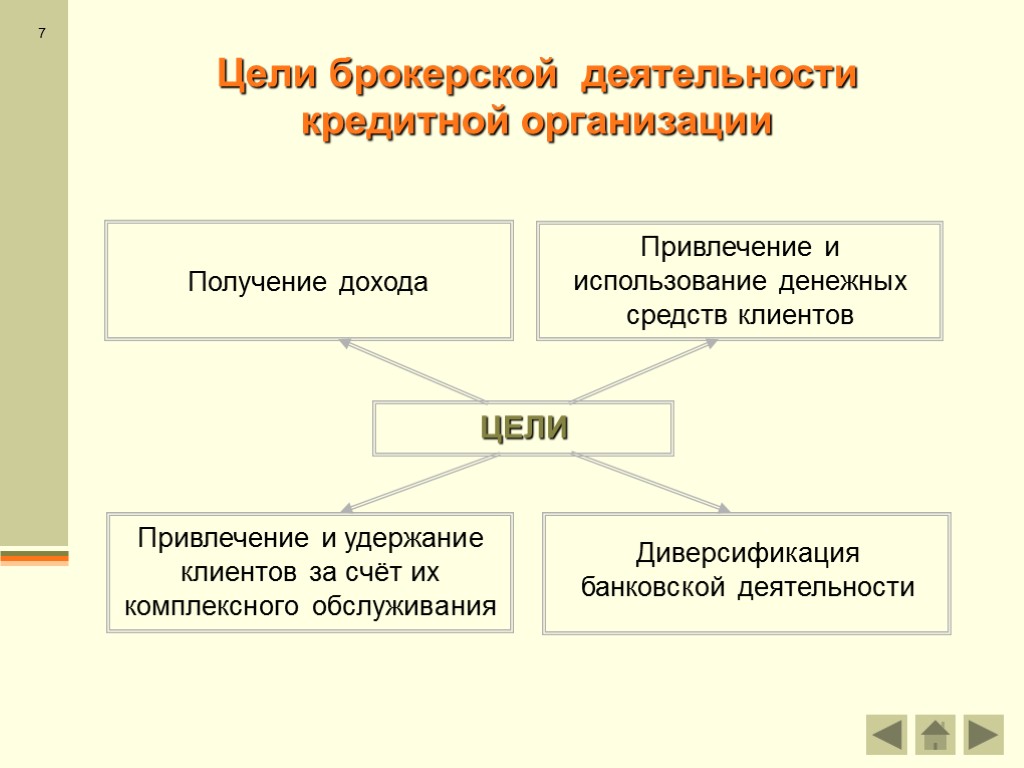 7

Цели брокерской деятельности кредитной организации

Получение дохода

Привлечение и использование денежных средств клиентов

ЦЕЛИ

Привлечение и удержание клиентов за счёт их комплексного обслуживания

Диверсификация банковской деятельности